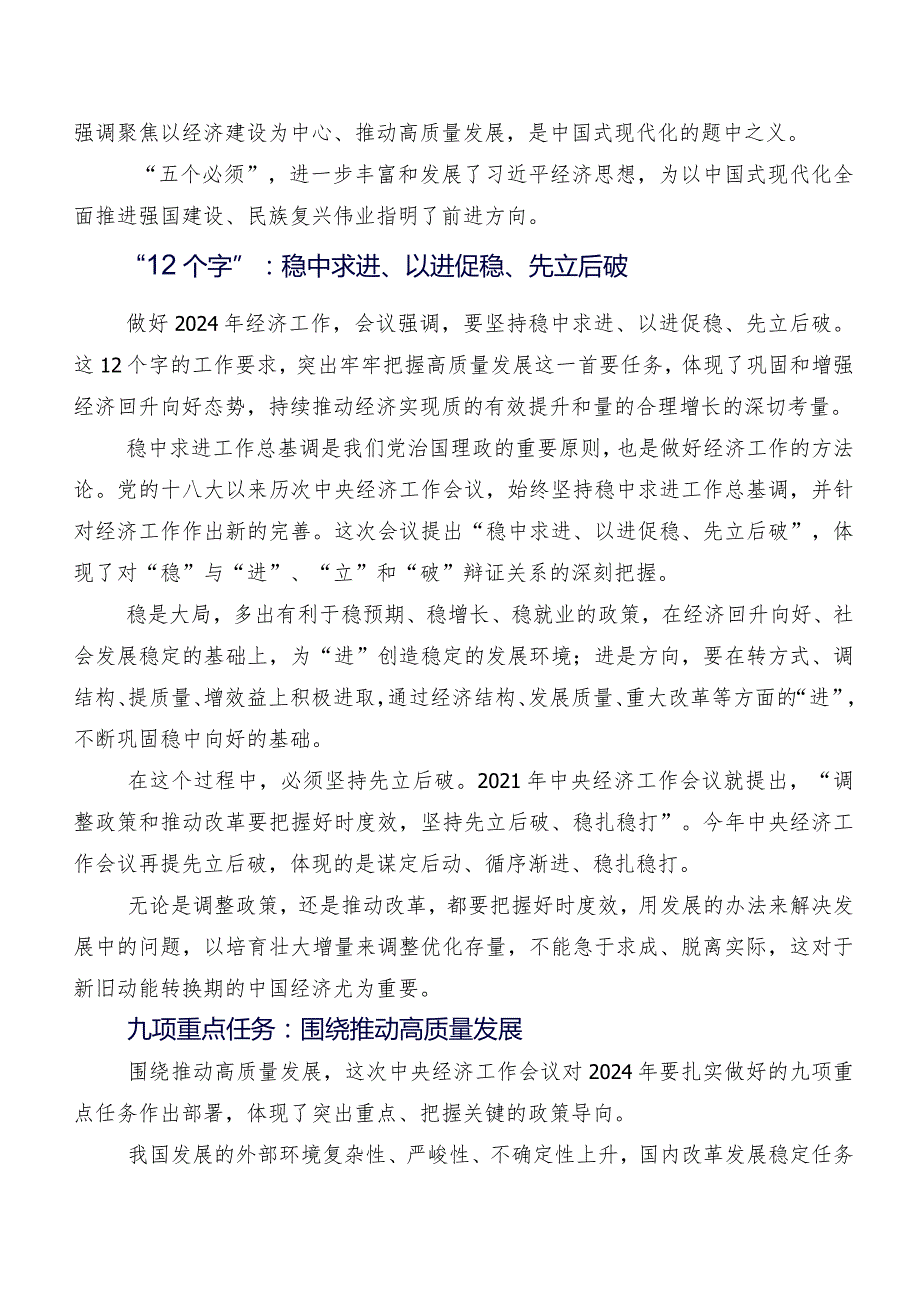 强调聚焦以经济建设为中心、推动高质量发展，是中国式现代化的题中之义。

“五个必须”，进一步丰富和发展了习近平经济思想，为以中国式现代化全面推进强国建设、民族复兴伟业指明了前进方向。

“12个字”：稳中求进、以进促稳、先立后破

做好2024年经济工作，会议强调，要坚持稳中求进、以进促稳、先立后破。这12个字的工作要求，突出牢牢把握高质量发展这一首要任务，体现了巩固和增强经济回升向好态势，持续推动经济实现质的有效提升和量的合理增长的深切考量。

稳中求进工作总基调是我们党治国理政的重要原则，也是做好经济工作的方法论。党的十八大以来历次中央经济工作会议，始终坚持稳中求进工作总基调，并针对经济工作作出新的完善。这次会议提出“稳中求进、以进促稳、先立后破”，体现了对“稳”与“进”、“立”和“破”辩证关系的深刻把握。

稳是大局，多出有利于稳预期、稳增长、稳就业的政策，在经济回升向好、社会发展稳定的基础上，为“进”创造稳定的发展环境；进是方向，要在转方式、调结构、提质量、增效益上积极进取，通过经济结构、发展质量、重大改革等方面的“进”，不断巩固稳中向好的基础。

在这个过程中，必须坚持先立后破。2021年中央经济工作会议就提出，“调整政策和推动改革要把握好时度效，坚持先立后破、稳扎稳打”。今年中央经济工作会议再提先立后破，体现的是谋定后动、循序渐进、稳扎稳打。

无论是调整政策，还是推动改革，都要把握好时度效，用发展的办法来解决发展中的问题，以培育壮大增量来调整优化存量，不能急于求成、脱离实际，这对于新旧动能转换期的中国经济尤为重要。

九项重点任务：围绕推动高质量发展

围绕推动高质量发展，这次中央经济工作会议对2024年要扎实做好的九项重点任务作出部署，体现了突出重点、把握关键的政策导向。

我国发展的外部环境复杂性、严峻性、不确定性上升，国内改革发展稳定任务